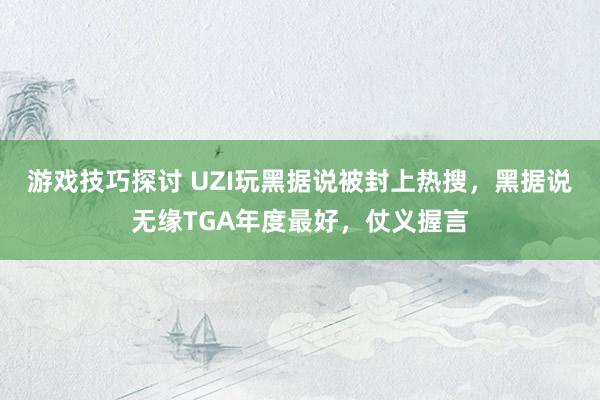 游戏技巧探讨 UZI玩黑据说被封上热搜，黑据说无缘TGA年度最好，仗义握言